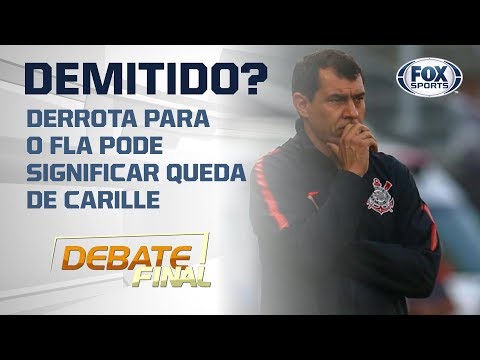 DEMITIDO?
DERROTA PARA O FLA PODE SIGNIFICAR QUEDA DE CARILLE

FOX SPORTS

DEBATE FINAL